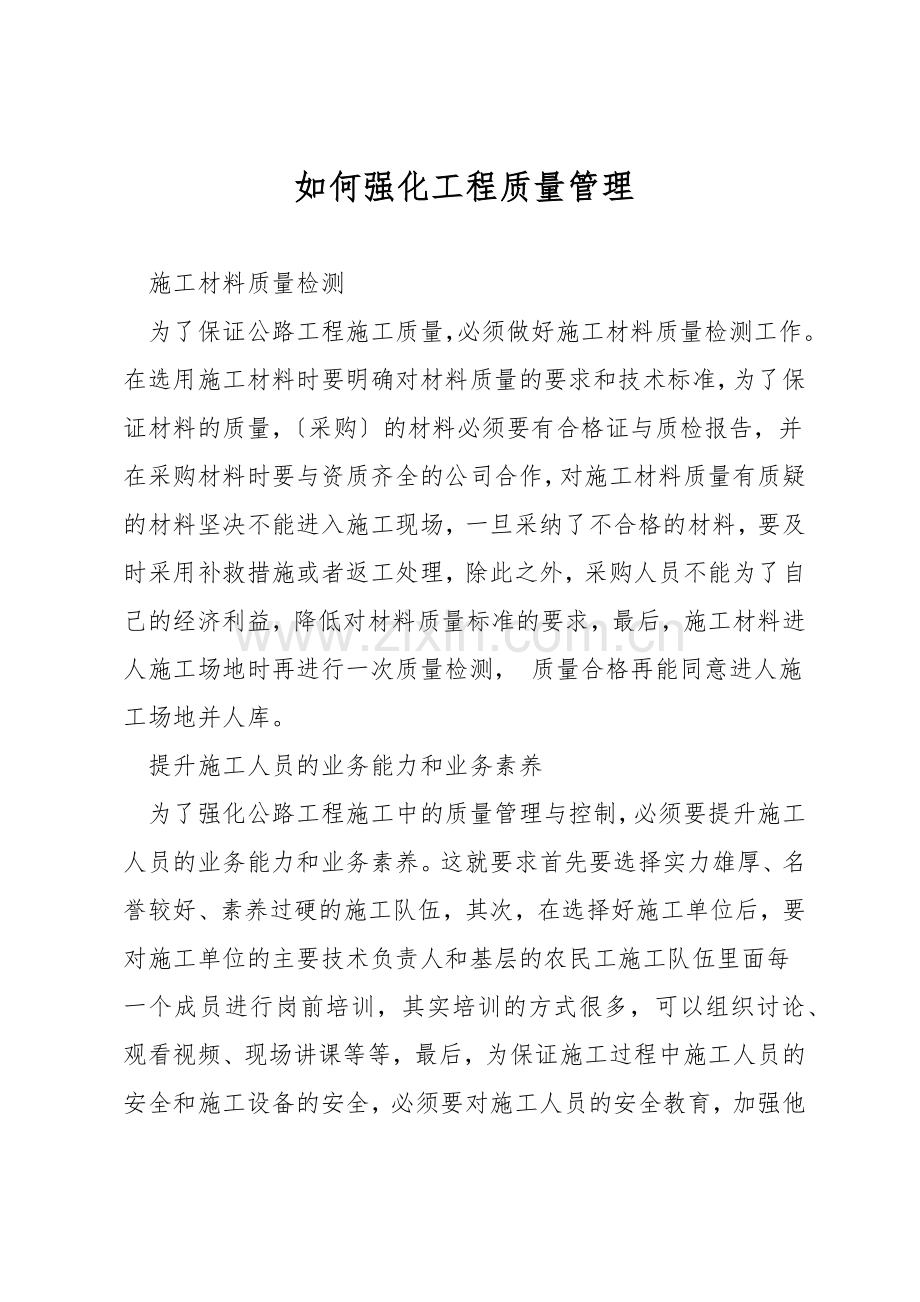 如何强化工程质量管理

施工材料质量检测

为了保证公路工程施工质量,必须做好施工材料质量检测工作。在选用施工材料时要明确对材料质量的要求和技术标准,为了保证材料的质量,〔采购〕的材料必须要有合格证与质检报告，并在采购材料时要与资质齐全的公司合作,对施工材料质量有质疑的材料坚决不能进入施工现场，一旦采纳了不合格的材料，要及时采用补救措施或者返工处理,除此之外，采购人员不能为了自己的经济利益，降低对材料质量标准的要求，最后，施工材料进人施工场地时再进行一次质量检测， 质量合格再能同意进人施工场地并人库。

提升施工人员的业务能力和业务素养

为了强化公路工程施工中的质量管理与控制,必须要提升施工人员的业务能力和业务素养。这就要求首先要选择实力雄厚、名誉较好、素养过硬的施工队伍，其次，在选择好施工单位后，要对施工单位的主要技术负责人和基层的农民工施工队伍里面每一个成员进行岗前培训，其实培训的方式很多，可以组织讨论、观看视频、现场讲课等等，最后，为保证施工过程中施工人员的安全和施工设备的安全，必须要对施工人员的安全教育，加强他

www.zixin.com.cn